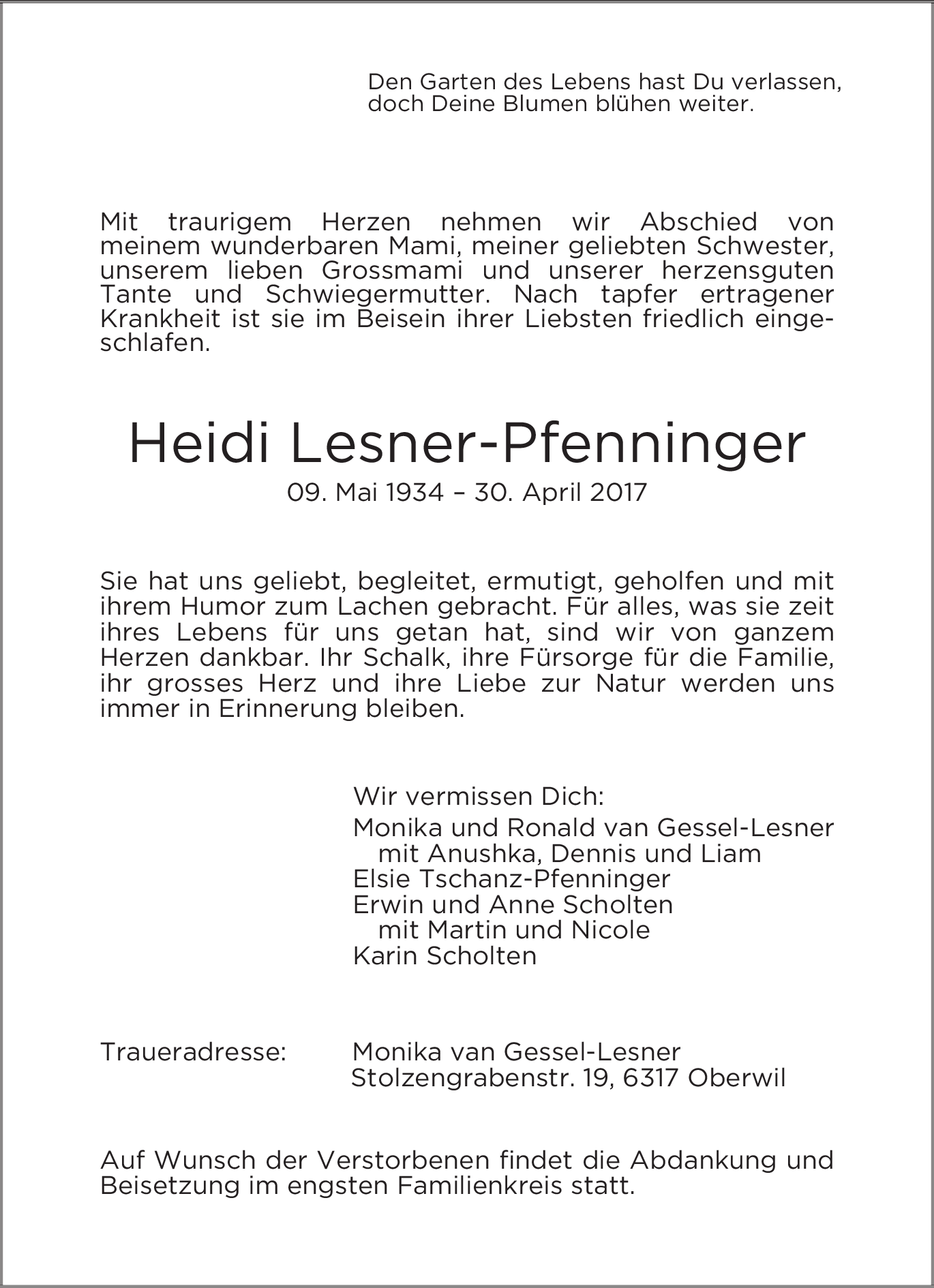 Den Garten des Lebens hast Du verlassen,
doch Deine Blumen blühen weiter.

Mit traurigem Herzen nehmen wir Abschied von meinem wunderbaren Mami, meiner geliebten Schwester, unserem lieben Grossmami und unserer herzensguten Tante und Schwiegermutter. Nach tapfer ertragener Krankheit ist sie im Beisein ihrer Liebsten friedlich eingeschlafen.

Heidi Lesner-Pfenninger

09. Mai 1934 – 30. April 2017

Sie hat uns geliebt, begleitet, ermutigt, geholfen und mit ihrem Humor zum Lachen gebracht. Für alles, was sie zeit ihres Lebens für uns getan hat, sind wir von ganzem Herzen dankbar. Ihr Schalk, ihre Fürsorge für die Familie, ihr grosses Herz und ihre Liebe zur Natur werden uns immer in Erinnerung bleiben.

Wir vermissen Dich:
Monika und Ronald van Gessel-Lesner
mit Anushka, Dennis und Liam
Elsie Tschanz-Pfenninger
Erwin und Anne Scholten
mit Martin und Nicole
Karin Scholten

Traueradresse: Monika van Gessel-Lesner
Stolzengrabenstr. 19, 6317 Oberwil

Auf Wunsch der Verstorbenen findet die Abdankung und Beisetzung im engsten Familienkreis statt.